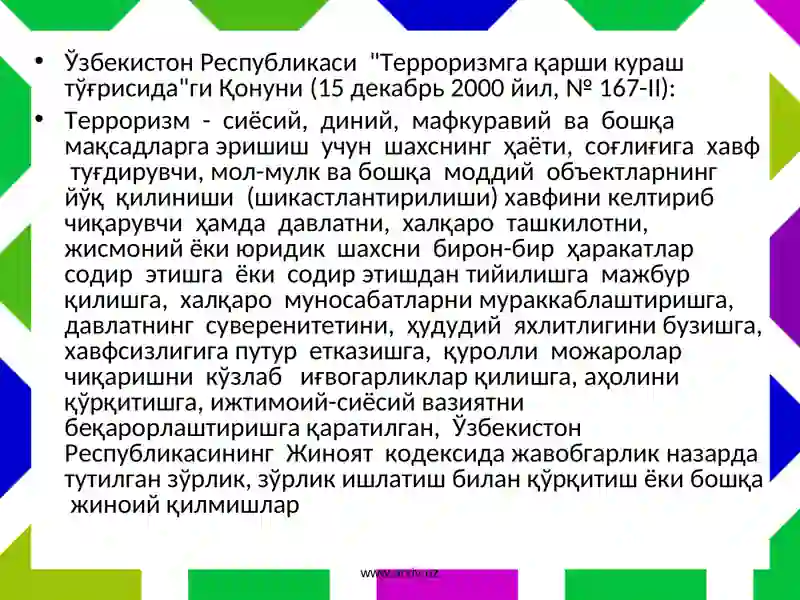 • Ўзбекистон Республикаси "Терроризмга қарши кураш тўғрисида"ги Қонуни (15 декабрь 2000 йил, № 167-II):

• Терроризм - сиёсий, диний, мафкуравий ва бошқа мақсадларга эришиш учун шахснинг ҳаёти, соғлиғига хавф туғдирувчи, мол-мулк ва бошқа моддий объектларнинг йўқ қилиниши (шикастлантирилиши) хавфини келтириб чиқарувчи ҳамда давлатни, халқаро ташкилотни, жисмоний ёки юридик шахсни бирон-бир ҳаракатлар содир этишга ёки содир этишдан тийилишга мажбур қилишга, халқаро муносабатларни мураккаблаштиришга, давлатнинг суверенитетини, ҳудудий яхлитлигини бузишга, хавфсизлигига путур етказишга, қуролли можаролар чиқаришни кўзлаб иғвогарликлар қилишга, аҳолини қўрқитишга, ижтимоий-сиёсий вазиятни беқарорлаштиришга қаратилган, Ўзбекистон Республикасининг Жиноят кодексида жавобгарлик назарда тутилган зўрлик, зўрлик ишлатиш билан қўрқитиш ёки бошқа жиноий қилмишлар

www.arxiv.uz